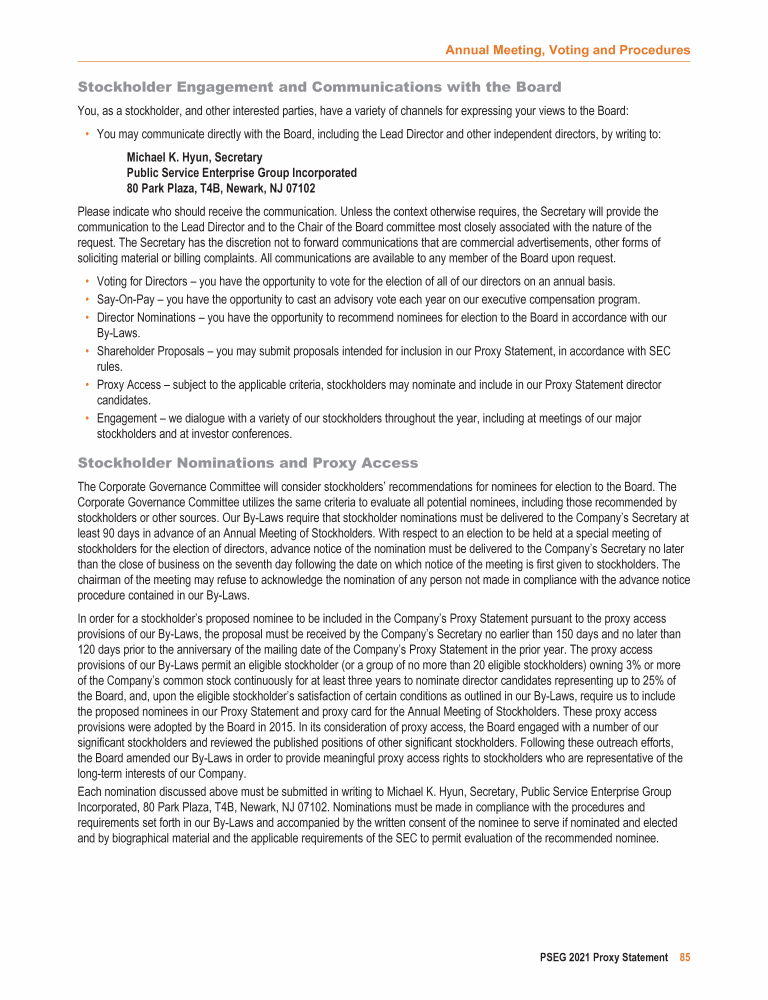 Annual Meeting, Voting and Procedures

Stockholder Engagement and Communications with the Board

You, as a stockholder, and other interested parties, have a variety of channels for expressing your views to the Board:

• You may communicate directly with the Board, including the Lead Director and other independent directors, by writing to:

Michael K. Hyun, Secretary
Public Service Enterprise Group Incorporated
80 Park Plaza, T4B, Newark, NJ 07102

Please indicate who should receive the communication. Unless the context otherwise requires, the Secretary will provide the communication to the Lead Director and to the Chair of the Board committee most closely associated with the nature of the request. The Secretary has the discretion not to forward communications that are commercial advertisements, other forms of soliciting material or billing complaints. All communications are available to any member of the Board upon request.

• Voting for Directors – you have the opportunity to vote for the election of all of our directors on an annual basis.
• Say-On-Pay – you have the opportunity to cast an advisory vote each year on our executive compensation program.
• Director Nominations – you have the opportunity to recommend nominees for election to the Board in accordance with our By-Laws.
• Shareholder Proposals – you may submit proposals intended for inclusion in our Proxy Statement, in accordance with SEC rules.
• Proxy Access – subject to the applicable criteria, stockholders may nominate and include in our Proxy Statement director candidates.
• Engagement – we dialogue with a variety of our stockholders throughout the year, including at meetings of our major stockholders and at investor conferences.

Stockholder Nominations and Proxy Access

The Corporate Governance Committee will consider stockholders' recommendations for nominees for election to the Board. The Corporate Governance Committee utilizes the same criteria to evaluate all potential nominees, including those recommended by stockholders or other sources. Our By-Laws require that stockholder nominations must be delivered to the Company's Secretary at least 90 days in advance of an Annual Meeting of Stockholders. With respect to an election to be held at a special meeting of stockholders for the election of directors, advance notice of the nomination must be delivered to the Company's Secretary no later than the close of business on the seventh day following the date on which notice of the meeting is first given to stockholders. The chairman of the meeting may refuse to acknowledge the nomination of any person not made in compliance with the advance notice procedure contained in our By-Laws.

In order for a stockholder's proposed nominee to be included in the Company's Proxy Statement pursuant to the proxy access provisions of our By-Laws, the proposal must be received by the Company's Secretary no earlier than 150 days and no later than 120 days prior to the anniversary of the mailing date of the Company's Proxy Statement in the prior year. The proxy access provisions of our By-Laws permit an eligible stockholder (or a group of no more than 20 eligible stockholders) owning 3% or more of the Company's common stock continuously for at least three years to nominate director candidates representing up to 25% of the Board, and, upon the eligible stockholder's satisfaction of certain conditions as outlined in our By-Laws, require us to include the proposed nominees in our Proxy Statement and proxy card for the Annual Meeting of Stockholders. These proxy access provisions were adopted by the Board in 2015. In its consideration of proxy access, the Board engaged with a number of our significant stockholders and reviewed the published positions of other significant stockholders. Following these outreach efforts, the Board amended our By-Laws in order to provide meaningful proxy access rights to stockholders who are representative of the long-term interests of our Company.

Each nomination discussed above must be submitted in writing to Michael K. Hyun, Secretary, Public Service Enterprise Group Incorporated, 80 Park Plaza, T4B, Newark, NJ 07102. Nominations must be made in compliance with the procedures and requirements set forth in our By-Laws and accompanied by the written consent of the nominee to serve if nominated and elected and by biographical material and the applicable requirements of the SEC to permit evaluation of the recommended nominee.

PSEG 2021 Proxy Statement 85